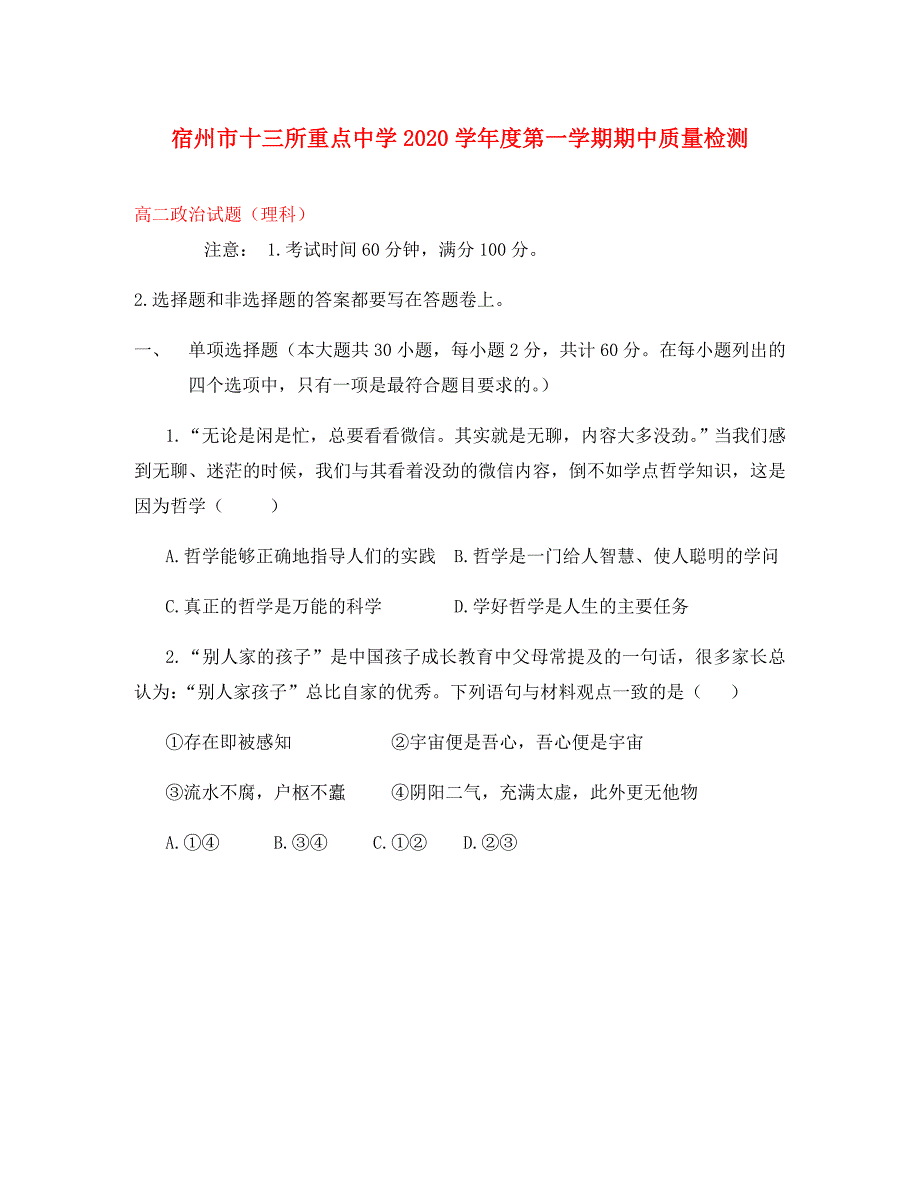 宿州市十三所重点中学 2020 学年度第一学期期中质量检测

高二政治试题（理科）

注意： 1.考试时间 60 分钟，满分 100 分。

2.选择题和非选择题的答案都要写在答题卷上。

一、 单项选择题（本大题共 30 小题，每小题 2 分，共计 60 分。在每小题列出的四个选项中，只有一项是最符合题目要求的。）

1.“无论是闲是忙，总要看看微信。其实就是无聊，内容大多没劲。”当我们感到无聊、迷茫的时候，我们与其看着没劲的微信内容，倒不如学点哲学知识，这是因为哲学（ ）

A.哲学能够正确地指导人们的实践 B.哲学是一门给人智慧、使人聪明的学问

C.真正的哲学是万能的科学 D.学好哲学是人生的主要任务

2.“别人家的孩子”是中国孩子成长教育中父母常提及的一句话，很多家长总认为:“别人家孩子”总比自家的优秀。下列语句与材料观点一致的是（ ）

①存在即被感知 ②宇宙便是吾心，吾心便是宇宙

③流水不腐，户枢不蠹 ④阴阳二气，充满太虚，此外更无他物

A.①④ B.③④ C.①② D.②③